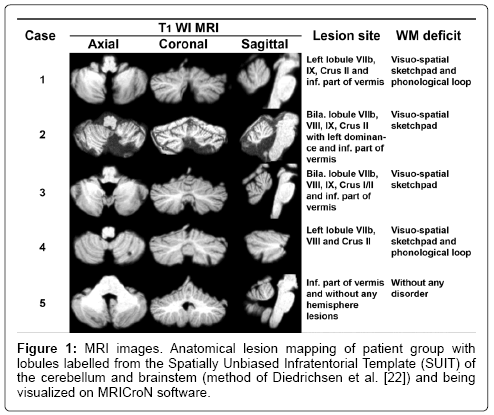 | Case | T1 WI MRI Axial | T1 WI MRI Coronal | T1 WI MRI Sagittal | Lesion site | WM deficit |
|---|---|---|---|---|---|
| 1 | | | | Left lobule VIIb, IX, Crus II and inf. part of vermis | Visuo-spatial sketchpad and phonological loop |
| 2 | | | | Bila. lobule VIIb, VIII, IX, Crus II with left dominance and inf. part of vermis | Visuo-spatial sketchpad |
| 3 | | | | Bila. lobule VIIb, VIII, IX, Crus I/II and inf. part of vermis | Visuo-spatial sketchpad |
| 4 | | | | Left lobule VIIb, VIII and Crus II | Visuo-spatial sketchpad and phonological loop |
| 5 | | | | Inf. part of vermis and without any hemisphere lesions | Without any disorder |

**Figure 1:** MRI images. Anatomical lesion mapping of patient group with lobules labelled from the Spatially Unbiased Infratentorial Template (SUIT) of the cerebellum and brainstem (method of Diedrichsen et al. [22]) and being visualized on MRICroN software.